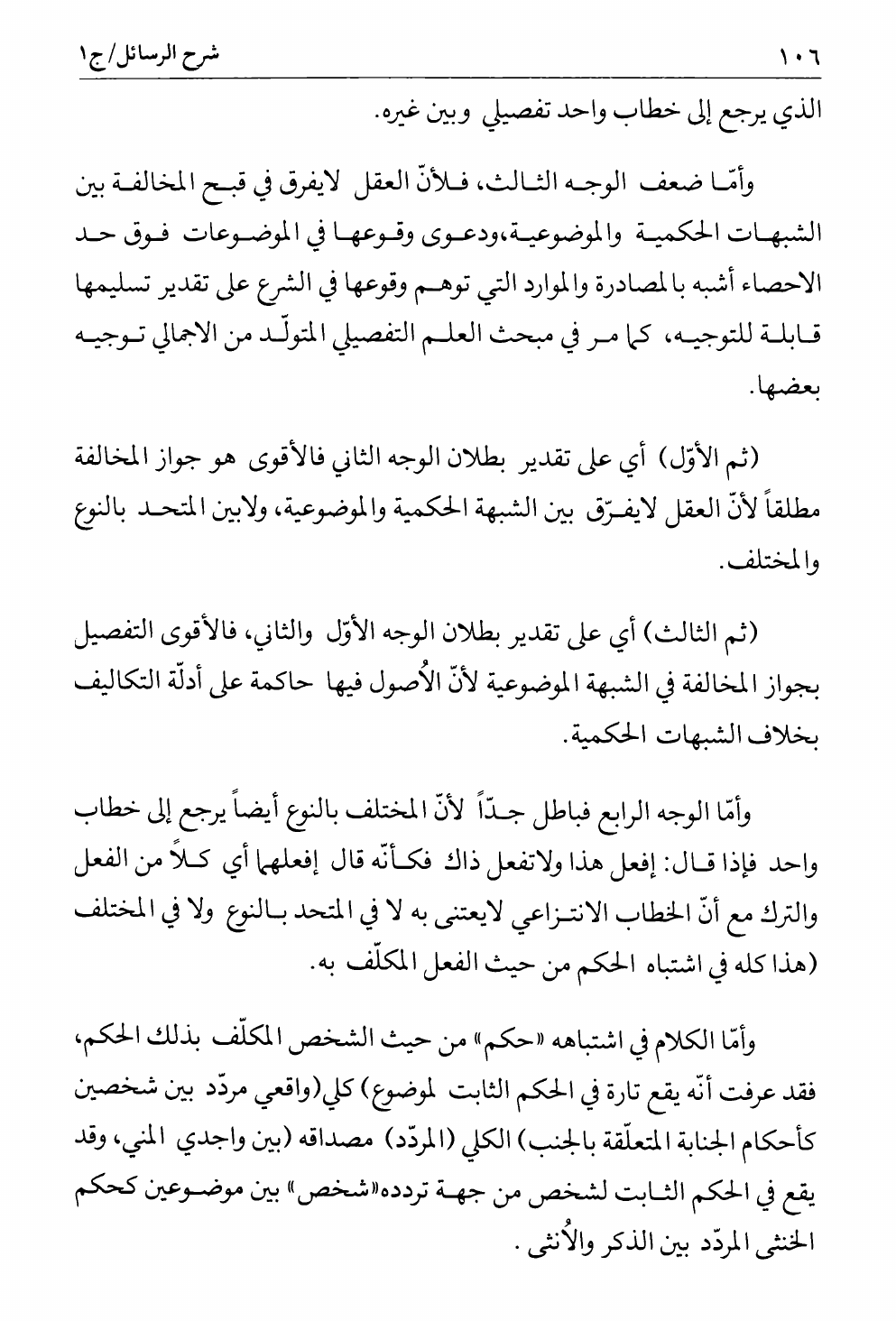 ١٠٦ شرح الرسائل/ج١

الذي يرجع إلى خطاب واحد تفصيلي وبين غيره.

وأمّا ضعف الوجه الثالث، فلأنّ العقل لايفرق في قبح المخالفة بين الشبهات الحكمية والموضوعية،ودعوى وقوعها في الموضوعات فوق حد الاحصاء أشبه بالمصادرة والموارد التي توهم وقوعها في الشرع على تقدير تسليمها قابلة للتوجيه، كما مر في مبحث العلم التفصيلي المتولّد من الاجمالي توجيه بعضها.

(ثم الأوّل) أي على تقدير بطلان الوجه الثاني فالأقوى هو جواز المخالفة مطلقاً لأنّ العقل لايفرّق بين الشبهة الحكمية والموضوعية، ولابين المتحد بالنوع والمختلف.

(ثم الثالث) أي على تقدير بطلان الوجه الأوّل والثاني، فالأقوى التفصيل بجواز المخالفة في الشبهة الموضوعية لأنّ الأُصول فيها حاكمة على أدلّة التكاليف بخلاف الشبهات الحكمية.

وأمّا الوجه الرابع فباطل جدّاً لأنّ المختلف بالنوع أيضاً يرجع إلى خطاب واحد فإذا قال: إفعل هذا ولاتفعل ذاك فكأنّه قال إفعلهما أي كلاً من الفعل والترك مع أنّ الخطاب الانتزاعي لايعتنى به لا في المتحد بالنوع ولا في المختلف (هذا كله في اشتباه الحكم من حيث الفعل المكلّف به.

وأمّا الكلام في اشتباهه «حكم» من حيث الشخص المكلّف بذلك الحكم، فقد عرفت أنّه يقع تارة في الحكم الثابت لموضوع) كلي(واقعي مردّد بين شخصين كأحكام الجنابة المتعلّقة بالجنب) الكلي (المردّد) مصداقه (بين واجدي المني، وقد يقع في الحكم الثابت لشخص من جهة تردده«شخص» بين موضوعين كحكم الخنثى المردّد بين الذكر والأُنثى .